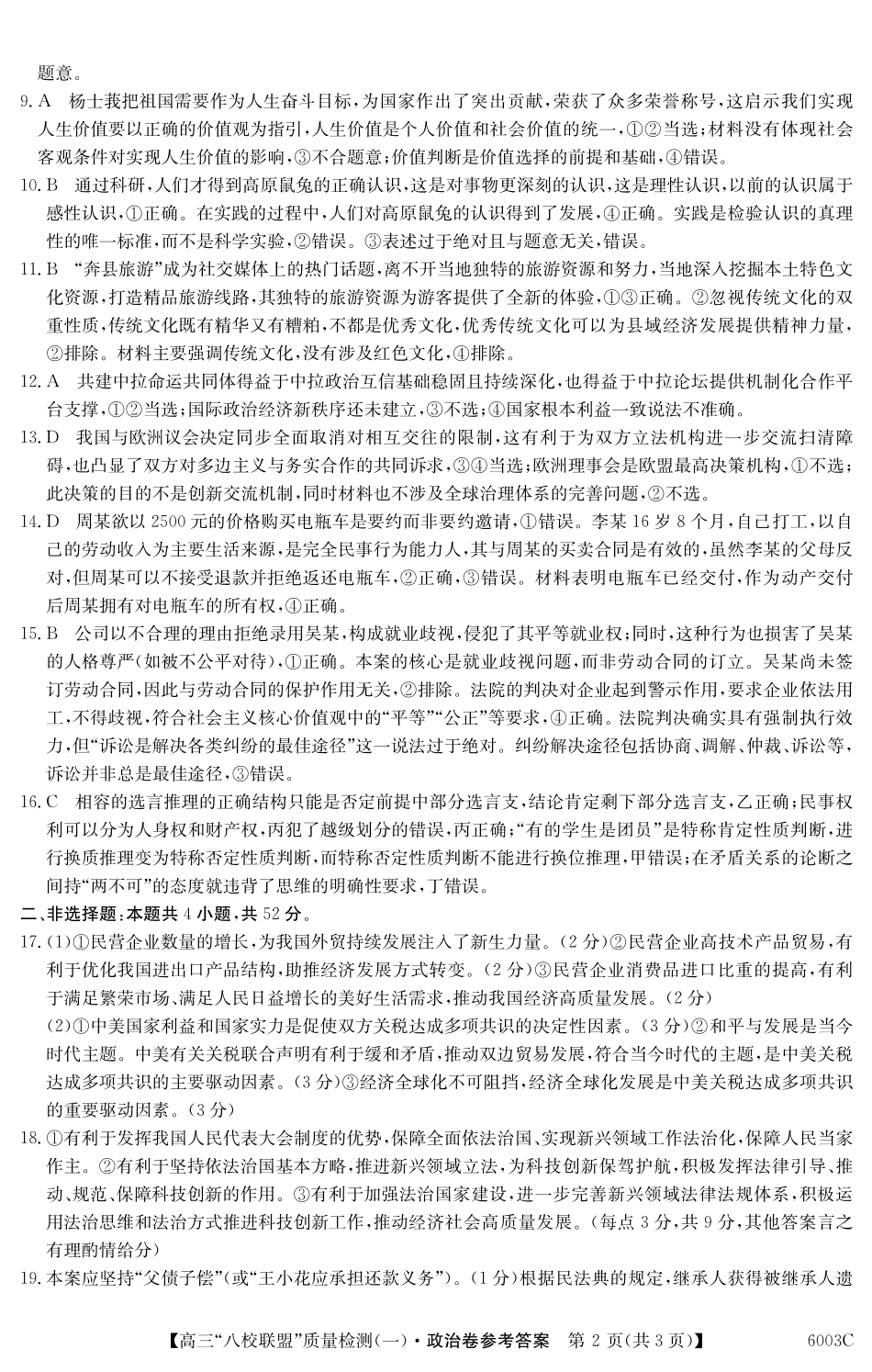 题意。

9. A　杨士莪把祖国需要作为人生奋斗目标，为国家作出了突出贡献，荣获了众多荣誉称号，这启示我们实现人生价值要以正确的价值观为指引，人生价值是个人价值和社会价值的统一，①②当选；材料没有体现社会客观条件对实现人生价值的影响，③不合题意；价值判断是价值选择的前提和基础，④错误。

10. B　通过科研，人们才得到高原鼠兔的正确认识，这是对事物更深刻的认识，这是理性认识，以前的认识属于感性认识，①正确。在实践的过程中，人们对高原鼠兔的认识得到了发展，④正确。实践是检验认识的真理性的唯一标准，而不是科学实验，②错误。③表述过于绝对且与题意无关，错误。

11. B　“奔县旅游”成为社交媒体上的热门话题，离不开当地独特的旅游资源和努力，当地深入挖掘本土特色文化资源，打造精品旅游线路，其独特的旅游资源为游客提供了全新的体验，①③正确。②忽视传统文化的双重性质，传统文化既有精华又有糟粕，不都是优秀文化，优秀传统文化可以为县域经济发展提供精神力量，②排除。材料主要强调传统文化，没有涉及红色文化，④排除。

12. A　共建中拉命运共同体得益于中拉政治互信基础稳固且持续深化，也得益于中拉论坛提供机制化合作平台支撑，①②当选；国际政治经济新秩序还未建立，③不选；④国家根本利益一致说法不准确。

13. D　我国与欧洲议会决定同步全面取消对相互交往的限制，这有利于为双方立法机构进一步交流扫清障碍，也凸显了双方对多边主义与务实合作的共同诉求，③④当选；欧洲理事会是欧盟最高决策机构，①不选；此决策的目的不是创新交流机制，同时材料也不涉及全球治理体系的完善问题，②不选。

14. D　周某欲以 2500 元的价格购买电瓶车是要约而非要约邀请，①错误。李某 16 岁 8 个月，自己打工，以自己的劳动收入为主要生活来源，是完全民事行为能力人，其与周某的买卖合同是有效的，虽然李某的父母反对，但周某可以不接受退款并拒绝返还电瓶车，②正确，③错误。材料表明电瓶车已经交付，作为动产交付后周某拥有对电瓶车的所有权，④正确。

15. B　公司以不合理的理由拒绝录用吴某，构成就业歧视，侵犯了其平等就业权；同时，这种行为也损害了吴某的人格尊严（如被不公平对待），①正确。本案的核心是就业歧视问题，而非劳动合同的订立。吴某尚未签订劳动合同，因此与劳动合同的保护作用无关，②排除。法院的判决对企业起到警示作用，要求企业依法用工，不得歧视，符合社会主义核心价值观中的“平等”“公正”等要求，④正确。法院判决确实具有强制执行效力，但“诉讼是解决各类纠纷的最佳途径”这一说法过于绝对。纠纷解决途径包括协商、调解、仲裁、诉讼等，诉讼并非总是最佳途径，③错误。

16. C　相容的选言推理的正确结构只能是否定前提中部分选言支，结论肯定剩下部分选言支，乙正确；民事权利可以分为人身权和财产权，丙犯了越级划分的错误，丙正确；“有的学生是团员”是特称肯定性质判断，进行换质推理变为特称否定性质判断，而特称否定性质判断不能进行换位推理，甲错误；在矛盾关系的论断之间持“两不可”的态度就违背了思维的明确性要求，丁错误。

二、非选择题：本题共 4 小题，共 52 分。

17. (1)①民营企业数量的增长，为我国外贸持续发展注入了新生力量。(2 分)②民营企业高技术产品贸易，有利于优化我国进出口产品结构，助推经济发展方式转变。(2 分)③民营企业消费品进口比重的提高，有利于满足繁荣市场、满足人民日益增长的美好生活需求，推动我国经济高质量发展。(2 分)

(2)①中美国家利益和国家实力是促使双方关税达成多项共识的决定性因素。(3 分)②和平与发展是当今时代主题。中美有关关税联合声明有利于缓和矛盾，推动双边贸易发展，符合当今时代的主题，是中美关税达成多项共识的主要驱动因素。(3 分)③经济全球化不可阻挡，经济全球化发展是中美关税达成多项共识的重要驱动因素。(3 分)

18. ①有利于发挥我国人民代表大会制度的优势，保障全面依法治国、实现新兴领域工作法治化，保障人民当家作主。②有利于坚持依法治国基本方略，推进新兴领域立法，为科技创新保驾护航，积极发挥法律引导、推动、规范、保障科技创新的作用。③有利于加强法治国家建设，进一步完善新兴领域法律法规体系，积极运用法治思维和法治方式推进科技创新工作，推动经济社会高质量发展。(每点 3 分，共 9 分，其他答案言之有理酌情给分)

19. 本案应坚持“父债子偿”(或“王小花应承担还款义务”)。(1 分)根据民法典的规定，继承人获得被继承人遗

【高三“八校联盟”质量检测(一)·政治卷参考答案　第 2 页(共 3 页)】　6003C